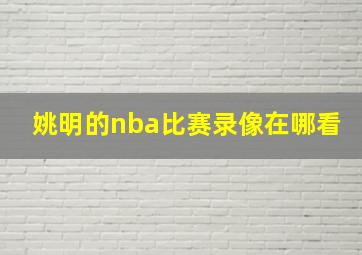 姚明的nba比赛录像在哪看